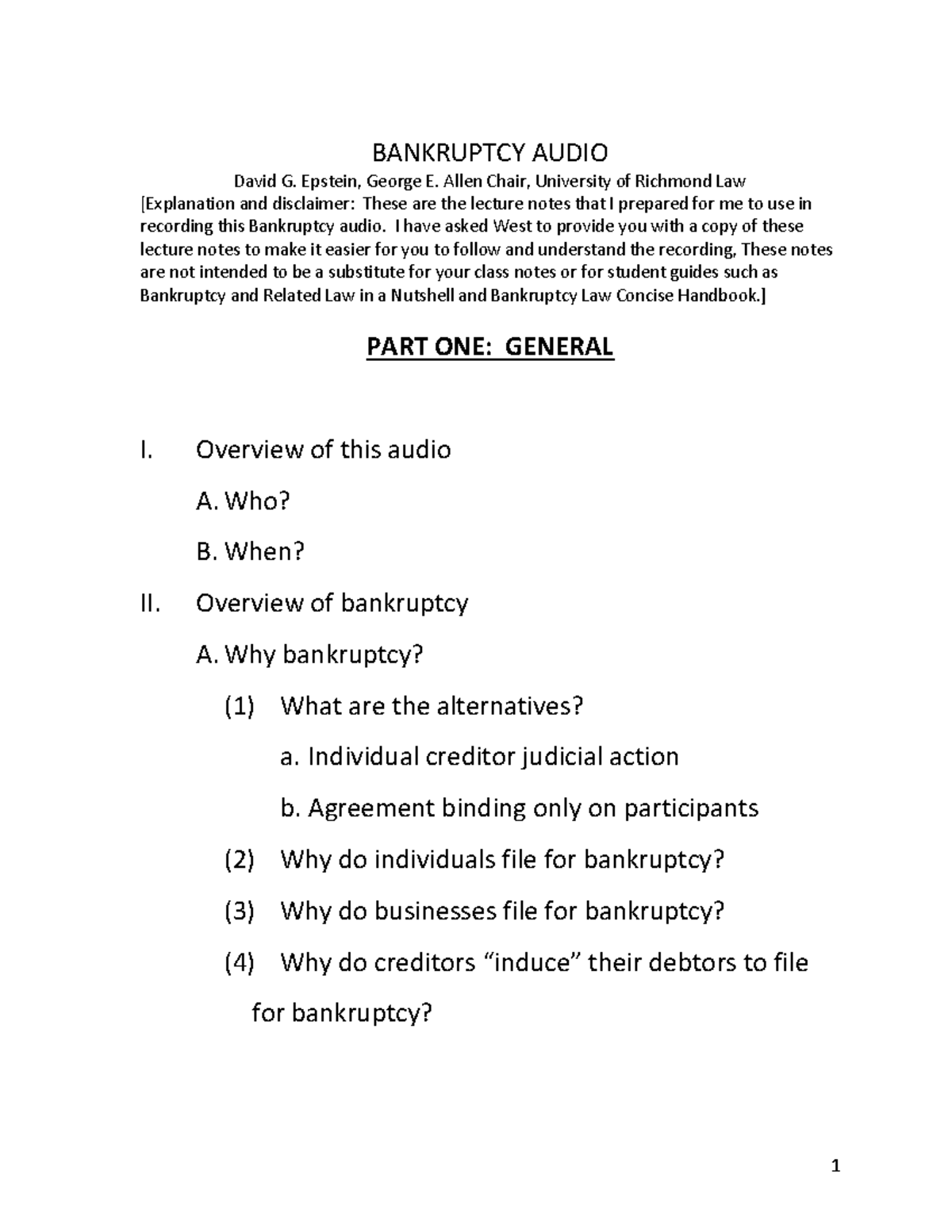 BANKRUPTCY AUDIO

David G. Epstein, George E. Allen Chair, University of Richmond Law

[Explanation and disclaimer: These are the lecture notes that I prepared for me to use in recording this Bankruptcy audio. I have asked West to provide you with a copy of these lecture notes to make it easier for you to follow and understand the recording, These notes are not intended to be a substitute for your class notes or for student guides such as Bankruptcy and Related Law in a Nutshell and Bankruptcy Law Concise Handbook.]

PART ONE: GENERAL

I. Overview of this audio

A. Who?

B. When?

II. Overview of bankruptcy

A. Why bankruptcy?

(1) What are the alternatives?

a. Individual creditor judicial action

b. Agreement binding only on participants

(2) Why do individuals file for bankruptcy?

(3) Why do businesses file for bankruptcy?

(4) Why do creditors "induce" their debtors to file for bankruptcy?

1